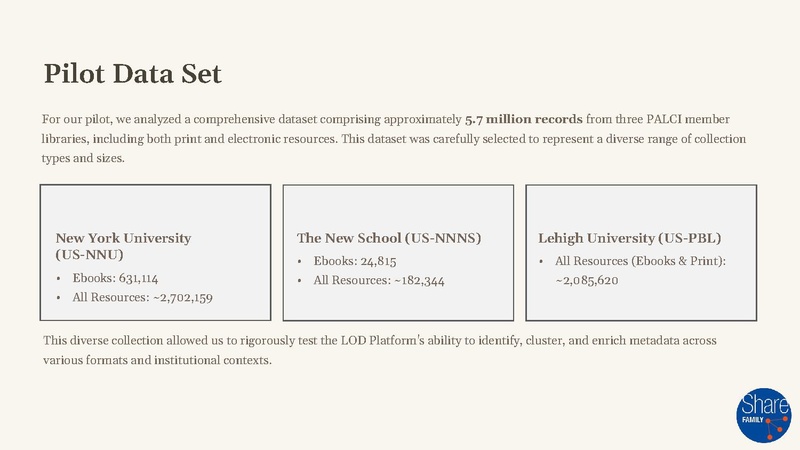 Pilot Data Set

For our pilot, we analyzed a comprehensive dataset comprising approximately 5.7 million records from three PALCI member libraries, including both print and electronic resources. This dataset was carefully selected to represent a diverse range of collection types and sizes.

New York University (US-NNU)

• Ebooks: 631,114
• All Resources: ~2,702,159

The New School (US-NNNS)

• Ebooks: 24,815
• All Resources: ~182,344

Lehigh University (US-PBL)

• All Resources (Ebooks & Print): ~2,085,620

This diverse collection allowed us to rigorously test the LOD Platform's ability to identify, cluster, and enrich metadata across various formats and institutional contexts.

Share
FAMILY